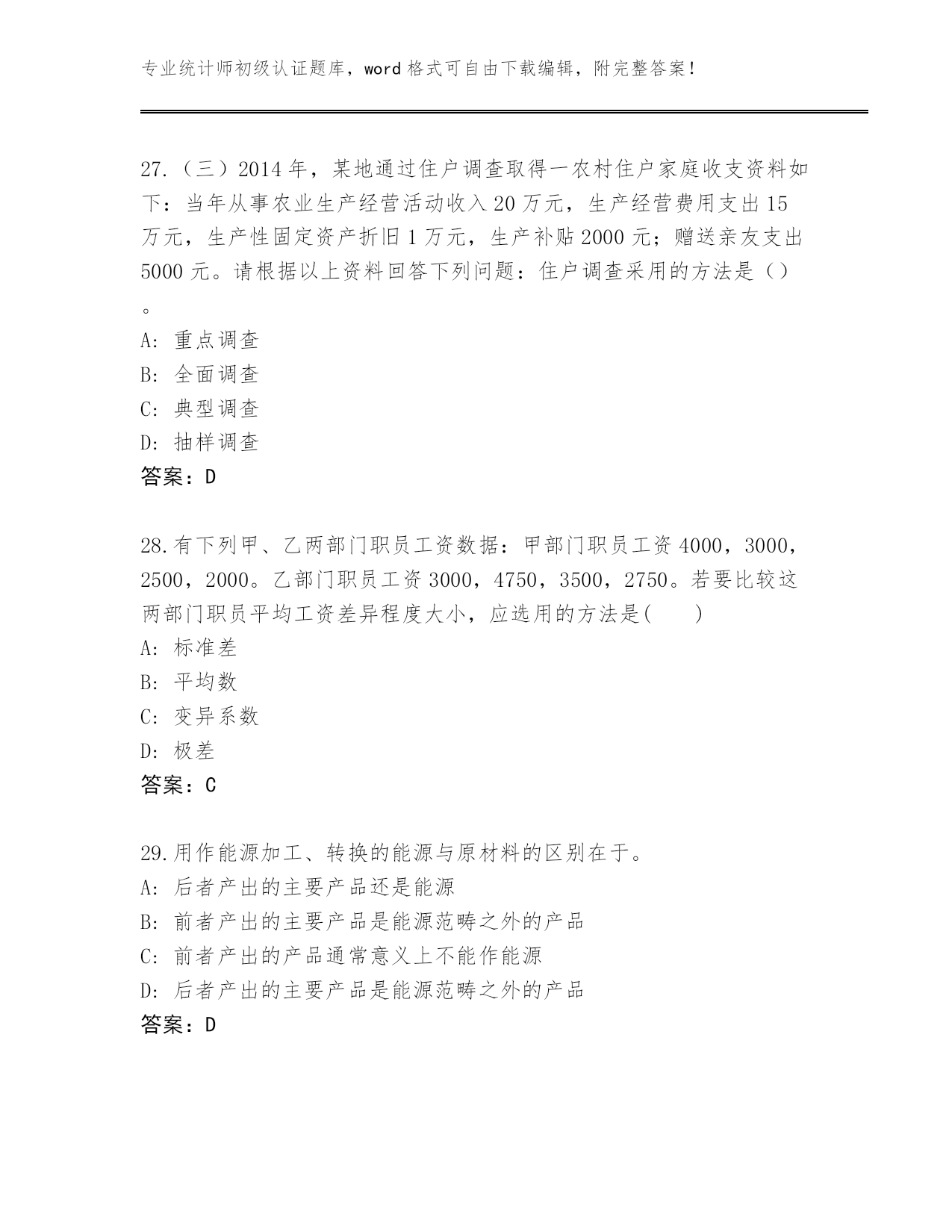 专业统计师初级认证题库，word 格式可自由下载编辑，附完整答案！

27.（三）2014 年，某地通过住户调查取得一农村住户家庭收支资料如下：当年从事农业生产经营活动收入 20 万元，生产经营费用支出 15 万元，生产性固定资产折旧 1 万元，生产补贴 2000 元；赠送亲友支出 5000 元。请根据以上资料回答下列问题：住户调查采用的方法是（）。
A: 重点调查
B: 全面调查
C: 典型调查
D: 抽样调查
答案：D

28.有下列甲、乙两部门职员工资数据：甲部门职员工资 4000，3000，2500，2000。乙部门职员工资 3000，4750，3500，2750。若要比较这两部门职员平均工资差异程度大小，应选用的方法是(　　)
A: 标准差
B: 平均数
C: 变异系数
D: 极差
答案：C

29.用作能源加工、转换的能源与原材料的区别在于。
A: 后者产出的主要产品还是能源
B: 前者产出的主要产品是能源范畴之外的产品
C: 前者产出的产品通常意义上不能作能源
D: 后者产出的主要产品是能源范畴之外的产品
答案：D